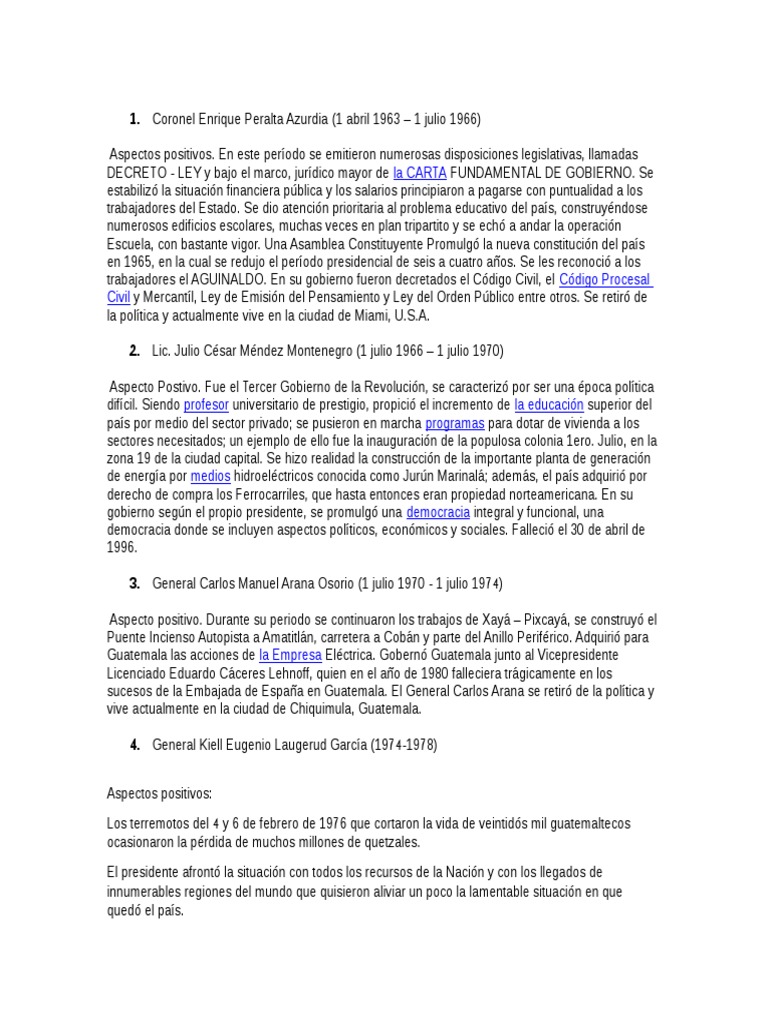 1. Coronel Enrique Peralta Azurdia (1 abril 1963 – 1 julio 1966)

Aspectos positivos. En este período se emitieron numerosas disposiciones legislativas, llamadas DECRETO - LEY y bajo el marco, jurídico mayor de la CARTA FUNDAMENTAL DE GOBIERNO. Se estabilizó la situación financiera pública y los salarios principiaron a pagarse con puntualidad a los trabajadores del Estado. Se dio atención prioritaria al problema educativo del país, construyéndose numerosos edificios escolares, muchas veces en plan tripartito y se echó a andar la operación Escuela, con bastante vigor. Una Asamblea Constituyente Promulgó la nueva constitución del país en 1965, en la cual se redujo el período presidencial de seis a cuatro años. Se les reconoció a los trabajadores el AGUINALDO. En su gobierno fueron decretados el Código Civil, el Código Procesal Civil y Mercantíl, Ley de Emisión del Pensamiento y Ley del Orden Público entre otros. Se retiró de la política y actualmente vive en la ciudad de Miami, U.S.A.

2. Lic. Julio César Méndez Montenegro (1 julio 1966 – 1 julio 1970)

Aspecto Postivo. Fue el Tercer Gobierno de la Revolución, se caracterizó por ser una época política difícil. Siendo profesor universitario de prestigio, propició el incremento de la educación superior del país por medio del sector privado; se pusieron en marcha programas para dotar de vivienda a los sectores necesitados; un ejemplo de ello fue la inauguración de la populosa colonia 1ero. Julio, en la zona 19 de la ciudad capital. Se hizo realidad la construcción de la importante planta de generación de energía por medios hidroeléctricos conocida como Jurún Marinalá; además, el país adquirió por derecho de compra los Ferrocarriles, que hasta entonces eran propiedad norteamericana. En su gobierno según el propio presidente, se promulgó una democracia integral y funcional, una democracia donde se incluyen aspectos políticos, económicos y sociales. Falleció el 30 de abril de 1996.

3. General Carlos Manuel Arana Osorio (1 julio 1970 - 1 julio 1974)

Aspecto positivo. Durante su periodo se continuaron los trabajos de Xayá – Pixcayá, se construyó el Puente Incienso Autopista a Amatitlán, carretera a Cobán y parte del Anillo Periférico. Adquirió para Guatemala las acciones de la Empresa Eléctrica. Gobernó Guatemala junto al Vicepresidente Licenciado Eduardo Cáceres Lehnoff, quien en el año de 1980 falleciera trágicamente en los sucesos de la Embajada de España en Guatemala. El General Carlos Arana se retiró de la política y vive actualmente en la ciudad de Chiquimula, Guatemala.

4. General Kiell Eugenio Laugerud García (1974-1978)

Aspectos positivos:

Los terremotos del 4 y 6 de febrero de 1976 que cortaron la vida de veintidós mil guatemaltecos ocasionaron la pérdida de muchos millones de quetzales.

El presidente afrontó la situación con todos los recursos de la Nación y con los llegados de innumerables regiones del mundo que quisieron aliviar un poco la lamentable situación en que quedó el país.